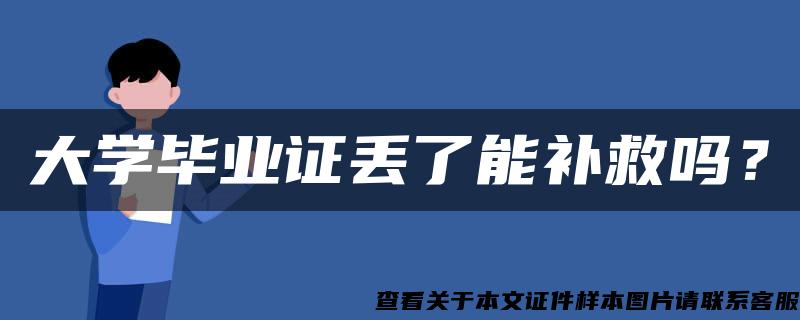 大学毕业证丢了能补救吗？

查看关于本文证件样本图片请联系客服